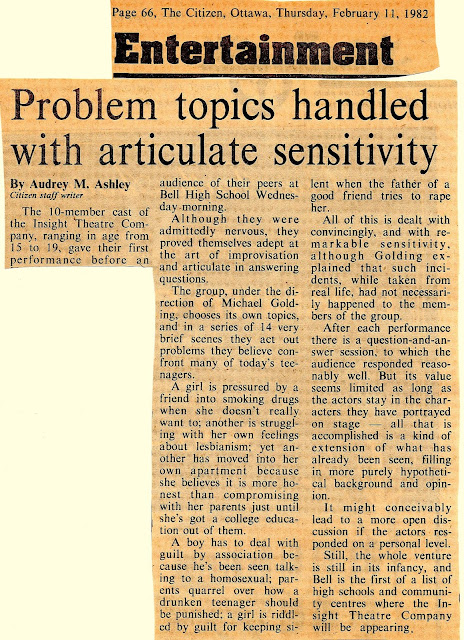 Page 66, The Citizen, Ottawa, Thursday, February 11, 1982

Entertainment

Problem topics handled with articulate sensitivity

By Audrey M. Ashley
Citizen staff writer

The 10-member cast of the Insight Theatre Company, ranging in age from 15 to 19, gave their first performance before an audience of their peers at Bell High School Wednesday morning.

Although they were admittedly nervous, they proved themselves adept at the art of improvisation and articulate in answering questions.

The group, under the direction of Michael Golding, chooses its own topics, and in a series of 14 very brief scenes they act out problems they believe confront many of today's teenagers.

A girl is pressured by a friend into smoking drugs when she doesn't really want to; another is struggling with her own feelings about lesbianism; yet another has moved into her own apartment because she believes it is more honest than compromising with her parents just until she's got a college education out of them.

A boy has to deal with guilt by association because he's been seen talking to a homosexual; parents quarrel over how a drunken teenager should be punished; a girl is riddled by guilt for keeping silent when the father of a good friend tries to rape her.

All of this is dealt with convincingly, and with remarkable sensitivity, although Golding explained that such incidents, while taken from real life, had not necessarily happened to the members of the group.

After each performance there is a question-and-answer session, to which the audience responded reasonably well. But its value seems limited as long as the actors stay in the characters they have portrayed on stage — all that is accomplished is a kind of extension of what has already been seen, filling in more purely hypothetical background and opinion.

It might conceivably lead to a more open discussion if the actors responded on a personal level.

Still, the whole venture is still in its infancy, and Bell is the first of a list of high schools and community centres where the Insight Theatre Company will be appearing.